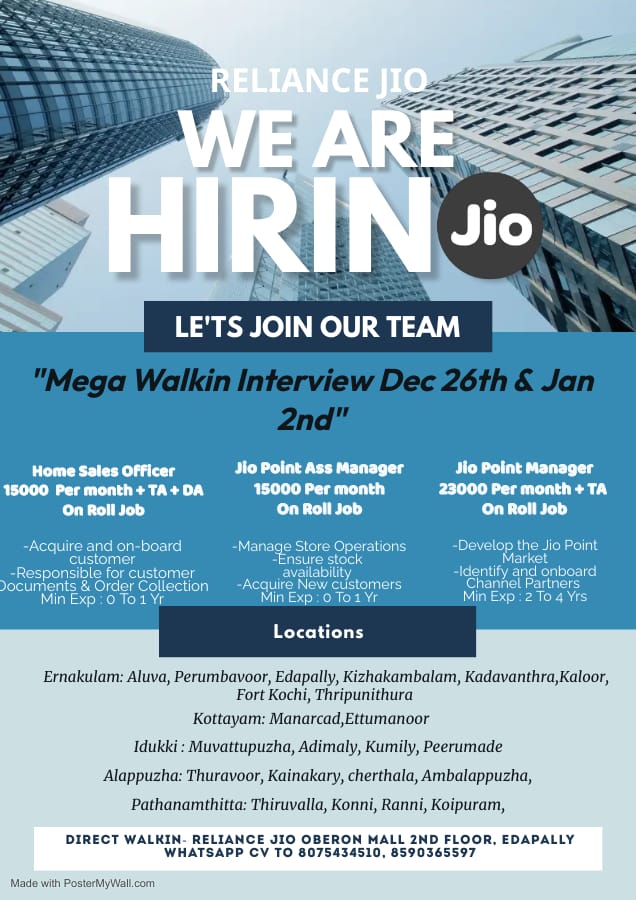 RELIANCE JIO
WE ARE
HIRIN
Jio

LE'TS JOIN OUR TEAM

"Mega Walkin Interview Dec 26th & Jan 2nd"

Home Sales Officer
15000 Per month + TA + DA
On Roll Job

-Acquire and on-board customer
-Responsible for customer Documents & Order Collection
Min Exp : 0 To 1 Yr

Jio Point Ass Manager
15000 Per month
On Roll Job

-Manage Store Operations
-Ensure stock availability
-Acquire New customers
Min Exp : 0 To 1 Yr

Jio Point Manager
23000 Per month + TA
On Roll Job

-Develop the Jio Point Market
-Identify and onboard Channel Partners
Min Exp : 2 To 4 Yrs

Locations

Ernakulam: Aluva, Perumbavoor, Edapally, Kizhakambalam, Kadavanthra,Kaloor, Fort Kochi, Thripunithura

Kottayam: Manarcad,Ettumanoor

Idukki : Muvattupuzha, Adimaly, Kumily, Peerumade

Alappuzha: Thuravoor, Kainakary, cherthala, Ambalappuzha,

Pathanamthitta: Thiruvalla, Konni, Ranni, Koipuram,

DIRECT WALKIN- RELIANCE JIO OBERON MALL 2ND FLOOR, EDAPALLY
WHATSAPP CV TO 8075434510, 8590365597

Made with PosterMyWall.com